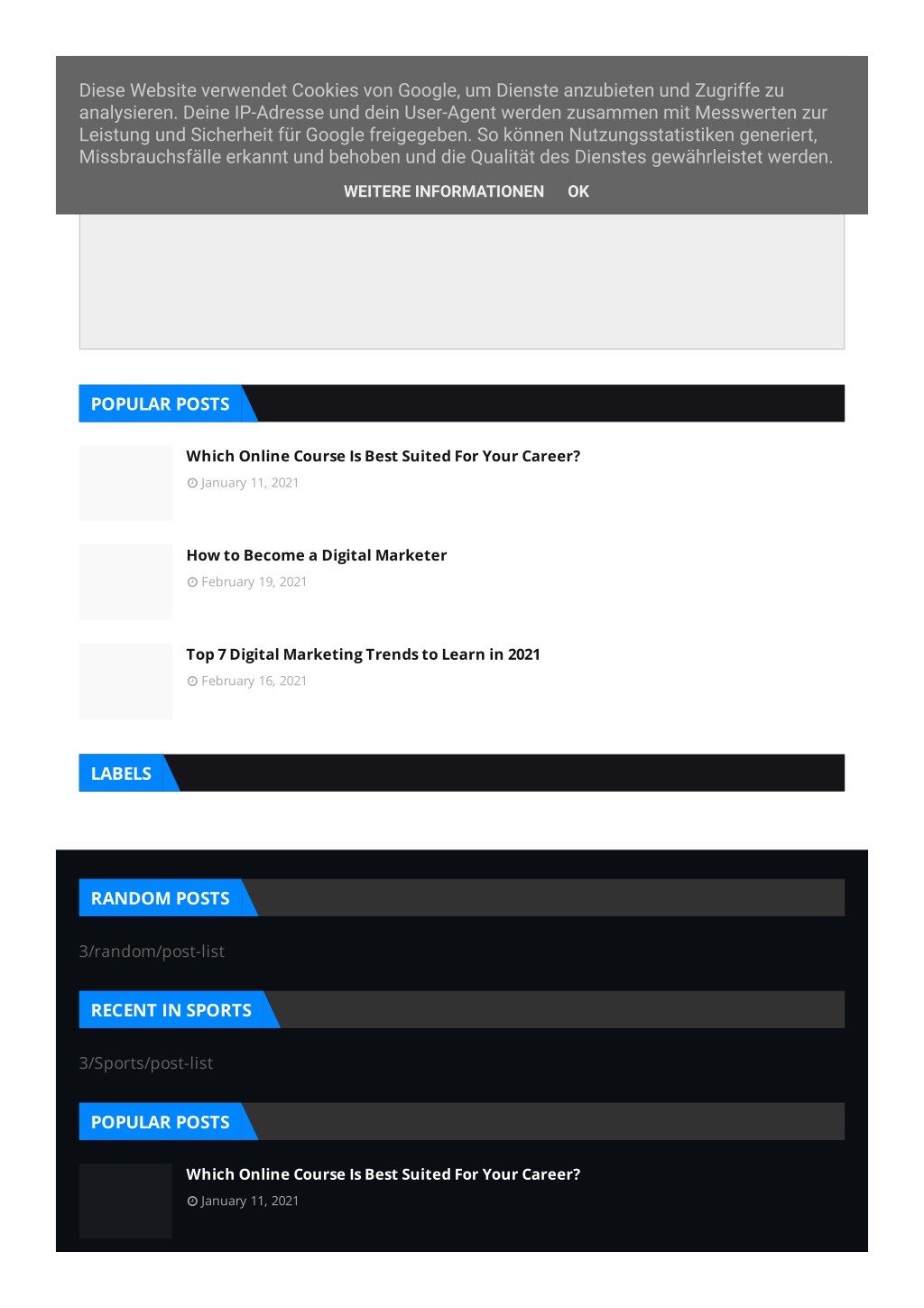 Diese Website verwendet Cookies von Google, um Dienste anzubieten und Zugriffe zu analysieren. Deine IP-Adresse und dein User-Agent werden zusammen mit Messwerten zur Leistung und Sicherheit für Google freigegeben. So können Nutzungsstatistiken generiert, Missbrauchsfälle erkannt und behoben und die Qualität des Dienstes gewährleistet werden.

WEITERE INFORMATIONEN OK

POPULAR POSTS

Which Online Course Is Best Suited For Your Career?
January 11, 2021

How to Become a Digital Marketer
February 19, 2021

Top 7 Digital Marketing Trends to Learn in 2021
February 16, 2021

LABELS

RANDOM POSTS

3/random/post-list

RECENT IN SPORTS

3/Sports/post-list

POPULAR POSTS

Which Online Course Is Best Suited For Your Career?
January 11, 2021